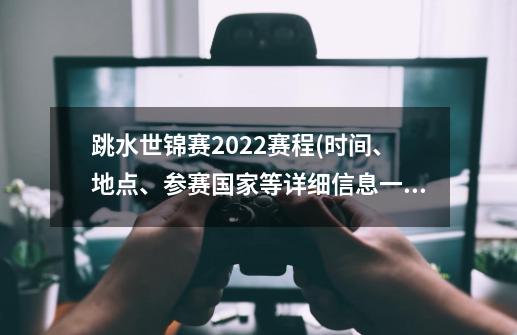 跳水世锦赛2022赛程(时间、地点、参赛国家等详细信息一...